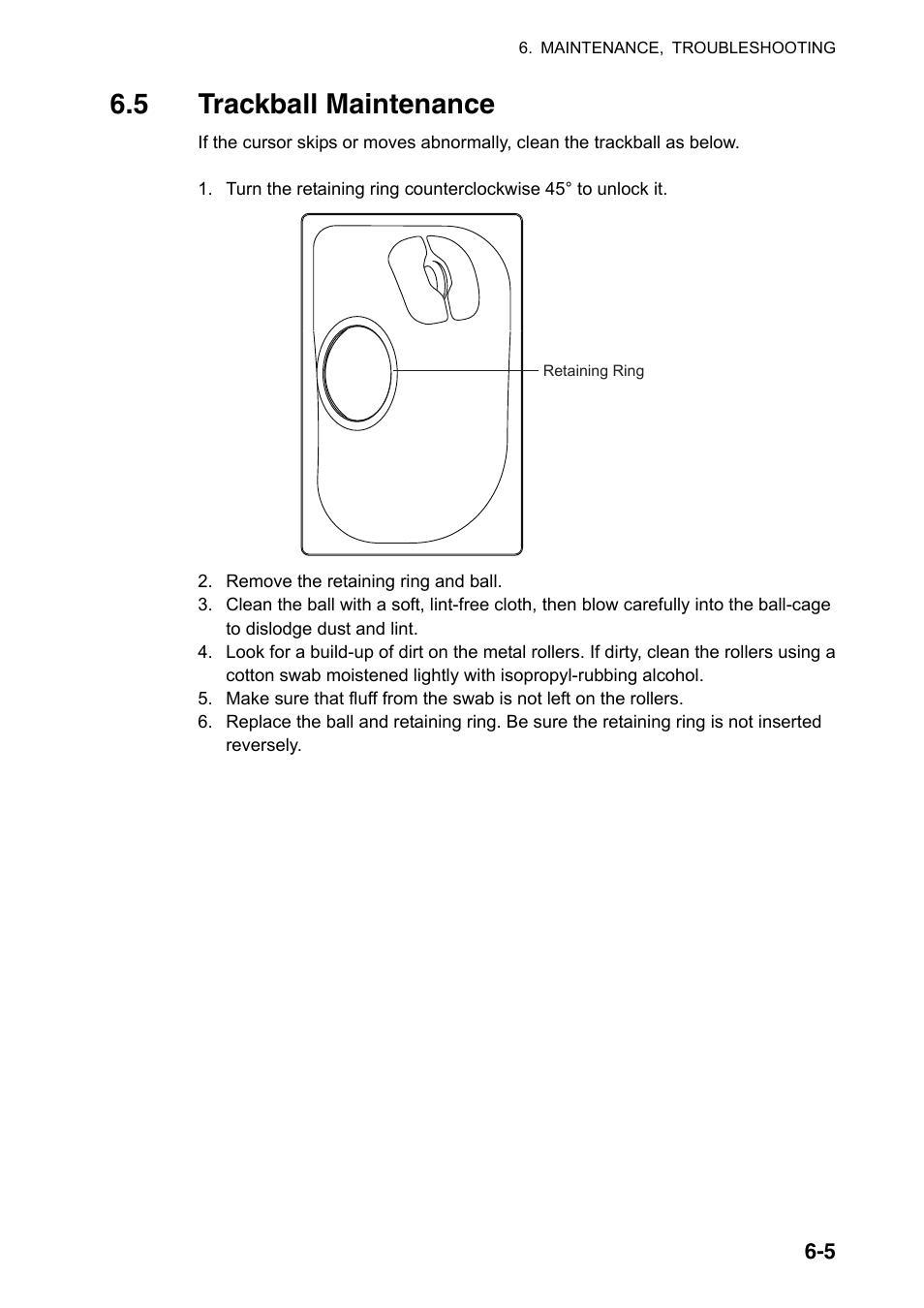 6. MAINTENANCE, TROUBLESHOOTING

6.5 Trackball Maintenance

If the cursor skips or moves abnormally, clean the trackball as below.

1. Turn the retaining ring counterclockwise 45° to unlock it.

Retaining Ring

2. Remove the retaining ring and ball.
3. Clean the ball with a soft, lint-free cloth, then blow carefully into the ball-cage to dislodge dust and lint.
4. Look for a build-up of dirt on the metal rollers. If dirty, clean the rollers using a cotton swab moistened lightly with isopropyl-rubbing alcohol.
5. Make sure that fluff from the swab is not left on the rollers.
6. Replace the ball and retaining ring. Be sure the retaining ring is not inserted reversely.

6-5